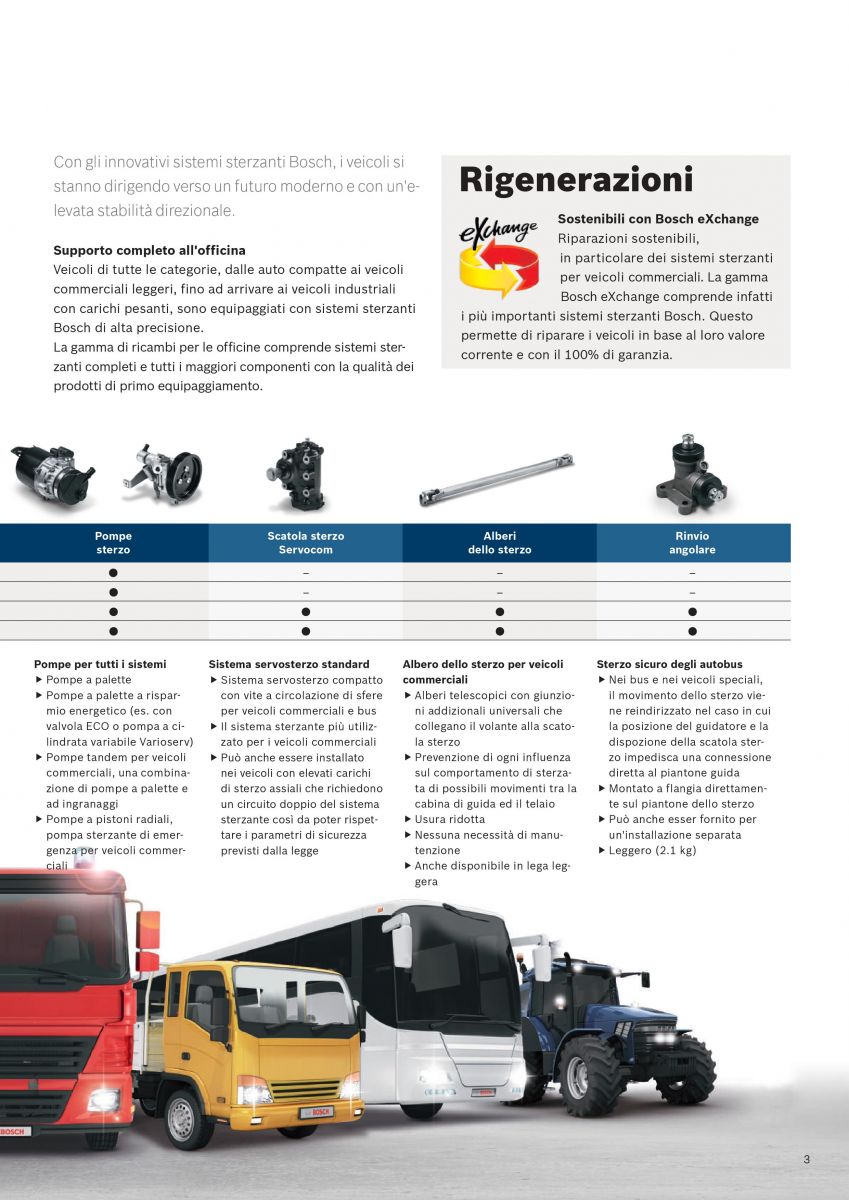 Con gli innovativi sistemi sterzanti Bosch, i veicoli si stanno dirigendo verso un futuro moderno e con un'elevata stabilità direzionale.

**Supporto completo all'officina**
Veicoli di tutte le categorie, dalle auto compatte ai veicoli commerciali leggeri, fino ad arrivare ai veicoli industriali con carichi pesanti, sono equipaggiati con sistemi sterzanti Bosch di alta precisione.
La gamma di ricambi per le officine comprende sistemi sterzanti completi e tutti i maggiori componenti con la qualità dei prodotti di primo equipaggiamento.

Rigenerazioni

eXchange

**Sostenibili con Bosch eXchange**
Riparazioni sostenibili, in particolare dei sistemi sterzanti per veicoli commerciali. La gamma Bosch eXchange comprende infatti i più importanti sistemi sterzanti Bosch. Questo permette di riparare i veicoli in base al loro valore corrente e con il 100% di garanzia.

| Pompe sterzo | Scatola sterzo Servocom | Alberi dello sterzo | Rinvio angolare |
|---|---|---|---|
| ● | – | – | – |
| ● | – | – | – |
| ● | ● | ● | ● |
| ● | ● | ● | ● |

**Pompe per tutti i sistemi**
▶ Pompe a palette
▶ Pompe a palette a risparmio energetico (es. con valvola ECO o pompa a cilindrata variabile Varioserv)
▶ Pompe tandem per veicoli commerciali, una combinazione di pompe a palette e ad ingranaggi
▶ Pompe a pistoni radiali, pompa sterzante di emergenza per veicoli commerciali

**Sistema servosterzo standard**
▶ Sistema servosterzo compatto con vite a circolazione di sfere per veicoli commerciali e bus
▶ Il sistema sterzante più utilizzato per i veicoli commerciali
▶ Può anche essere installato nei veicoli con elevati carichi di sterzo assiali che richiedono un circuito doppio del sistema sterzante così da poter rispettare i parametri di sicurezza previsti dalla legge

**Albero dello sterzo per veicoli commerciali**
▶ Alberi telescopici con giunzioni addizionali universali che collegano il volante alla scatola sterzo
▶ Prevenzione di ogni influenza sul comportamento di sterzata di possibili movimenti tra la cabina di guida ed il telaio
▶ Usura ridotta
▶ Nessuna necessità di manutenzione
▶ Anche disponibile in lega leggera

**Sterzo sicuro degli autobus**
▶ Nei bus e nei veicoli speciali, il movimento dello sterzo viene reindirizzato nel caso in cui la posizione del guidatore e la dispozione della scatola sterzo impedisca una connessione diretta al piantone guida
▶ Montato a flangia direttamente sul piantone dello sterzo
▶ Può anche esser fornito per un'installazione separata
▶ Leggero (2.1 kg)

BOSCH
BOSCH

3